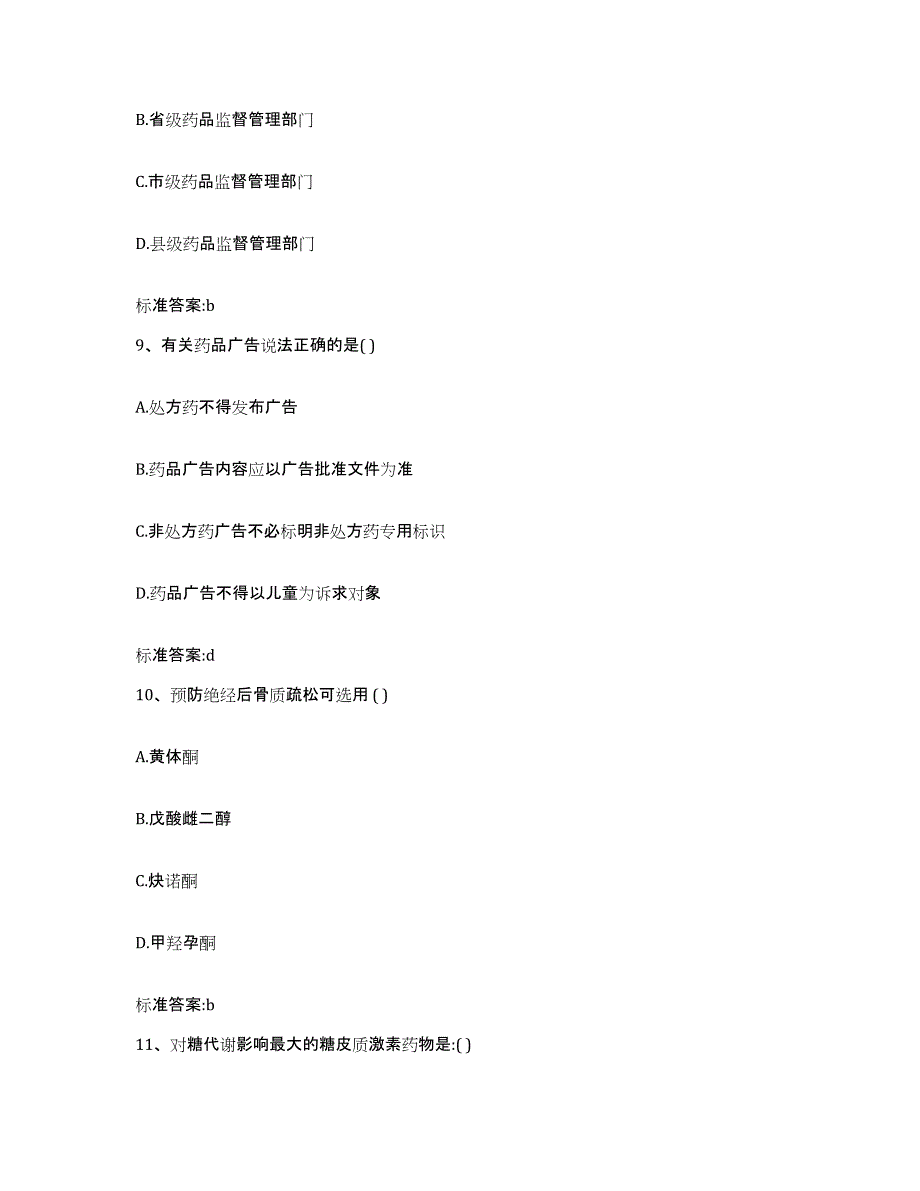 B.省级药品监督管理部门

C.市级药品监督管理部门

D.县级药品监督管理部门

标准答案:b

9、有关药品广告说法正确的是( )

A.处方药不得发布广告

B.药品广告内容应以广告批准文件为准

C.非处方药广告不必标明非处方药专用标识

D.药品广告不得以儿童为诉求对象

标准答案:d

10、预防绝经后骨质疏松可选用 ( )

A.黄体酮

B.戊酸雌二醇

C.炔诺酮

D.甲羟孕酮

标准答案:b

11、对糖代谢影响最大的糖皮质激素药物是:( )